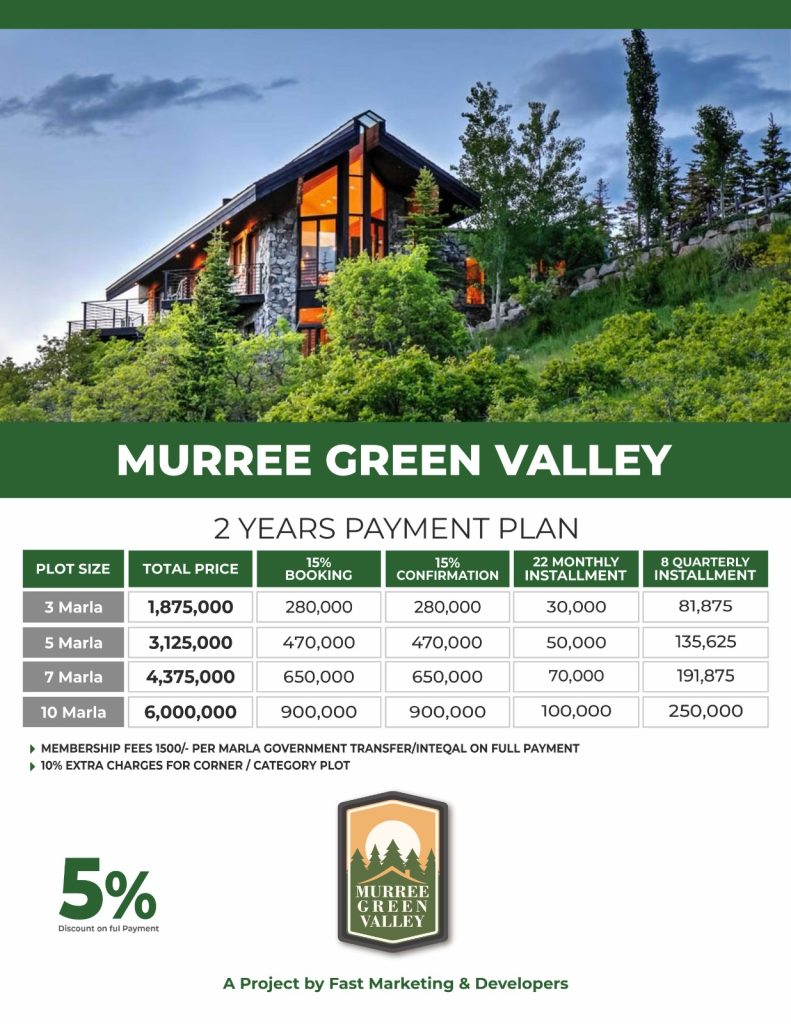 MURREE GREEN VALLEY

2 YEARS PAYMENT PLAN

| PLOT SIZE | TOTAL PRICE | 15% BOOKING | 15% CONFIRMATION | 22 MONTHLY INSTALLMENT | 8 QUARTERLY INSTALLMENT |
|---|---|---|---|---|---|
| 3 Marla | 1,875,000 | 280,000 | 280,000 | 30,000 | 81,875 |
| 5 Marla | 3,125,000 | 470,000 | 470,000 | 50,000 | 135,625 |
| 7 Marla | 4,375,000 | 650,000 | 650,000 | 70,000 | 191,875 |
| 10 Marla | 6,000,000 | 900,000 | 900,000 | 100,000 | 250,000 |

MEMBERSHIP FEES 1500/- PER MARLA GOVERNMENT TRANSFER/INTEQAL ON FULL PAYMENT
10% EXTRA CHARGES FOR CORNER / CATEGORY PLOT

5%
Discount on ful Payment

MURREE GREEN VALLEY

A Project by Fast Marketing & Developers